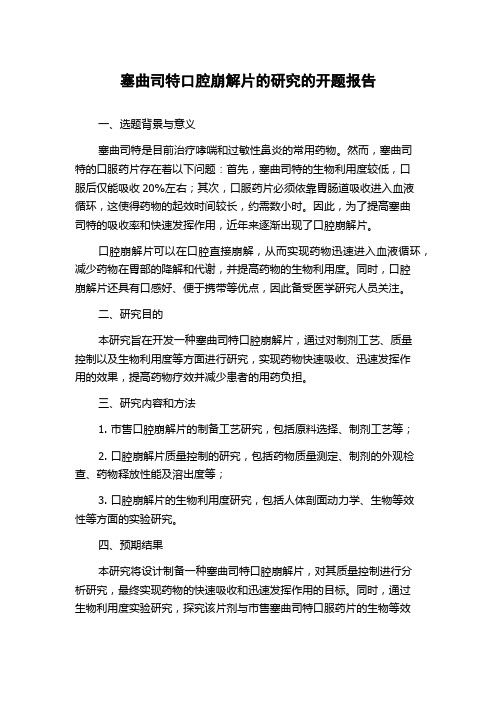 塞曲司特口腔崩解片的研究的开题报告

一、选题背景与意义

塞曲司特是目前治疗哮喘和过敏性鼻炎的常用药物。然而，塞曲司特的口服药片存在着以下问题：首先，塞曲司特的生物利用度较低，口服后仅能吸收 20%左右；其次，口服药片必须依靠胃肠道吸收进入血液循环，这使得药物的起效时间较长，约需数小时。因此，为了提高塞曲司特的吸收率和快速发挥作用，近年来逐渐出现了口腔崩解片。

口腔崩解片可以在口腔直接崩解，从而实现药物迅速进入血液循环，减少药物在胃部的降解和代谢，并提高药物的生物利用度。同时，口腔崩解片还具有口感好、便于携带等优点，因此备受医学研究人员关注。

二、研究目的

本研究旨在开发一种塞曲司特口腔崩解片，通过对制剂工艺、质量控制以及生物利用度等方面进行研究，实现药物快速吸收、迅速发挥作用的效果，提高药物疗效并减少患者的用药负担。

三、研究内容和方法

1. 市售口腔崩解片的制备工艺研究，包括原料选择、制剂工艺等；

2. 口腔崩解片质量控制的研究，包括药物质量测定、制剂的外观检查、药物释放性能及溶出度等；

3. 口腔崩解片的生物利用度研究，包括人体剖面动力学、生物等效性等方面的实验研究。

四、预期结果

本研究将设计制备一种塞曲司特口腔崩解片，对其质量控制进行分析研究，最终实现药物的快速吸收和迅速发挥作用的目标。同时，通过生物利用度实验研究，探究该片剂与市售塞曲司特口服药片的生物等效